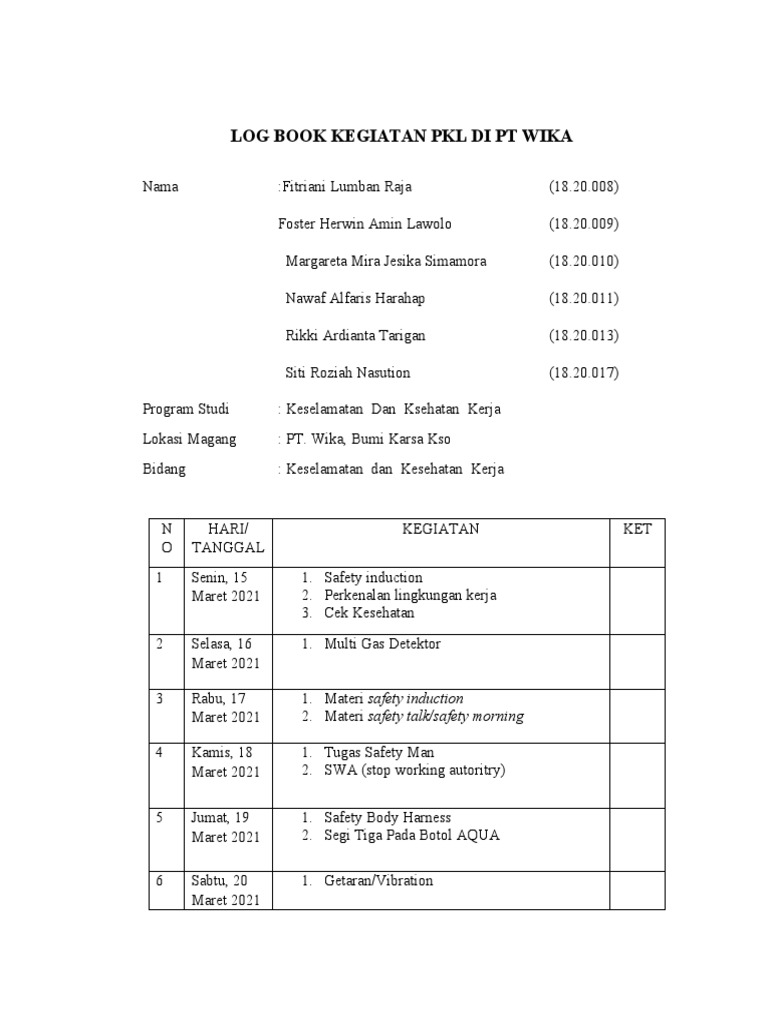 LOG BOOK KEGIATAN PKL DI PT WIKA

Nama :Fitriani Lumban Raja (18.20.008)

Foster Herwin Amin Lawolo (18.20.009)

Margareta Mira Jesika Simamora (18.20.010)

Nawaf Alfaris Harahap (18.20.011)

Rikki Ardianta Tarigan (18.20.013)

Siti Roziah Nasution (18.20.017)

Program Studi : Keselamatan Dan Ksehatan Kerja

Lokasi Magang : PT. Wika, Bumi Karsa Kso

Bidang : Keselamatan dan Kesehatan Kerja

| NO | HARI/ TANGGAL | KEGIATAN | KET |
|---|---|---|---|
| 1 | Senin, 15 Maret 2021 | 1. Safety induction 2. Perkenalan lingkungan kerja 3. Cek Kesehatan | |
| 2 | Selasa, 16 Maret 2021 | 1. Multi Gas Detektor | |
| 3 | Rabu, 17 Maret 2021 | 1. Materi safety induction 2. Materi safety talk/safety morning | |
| 4 | Kamis, 18 Maret 2021 | 1. Tugas Safety Man 2. SWA (stop working autoritry) | |
| 5 | Jumat, 19 Maret 2021 | 1. Safety Body Harness 2. Segi Tiga Pada Botol AQUA | |
| 6 | Sabtu, 20 Maret 2021 | 1. Getaran/Vibration | |